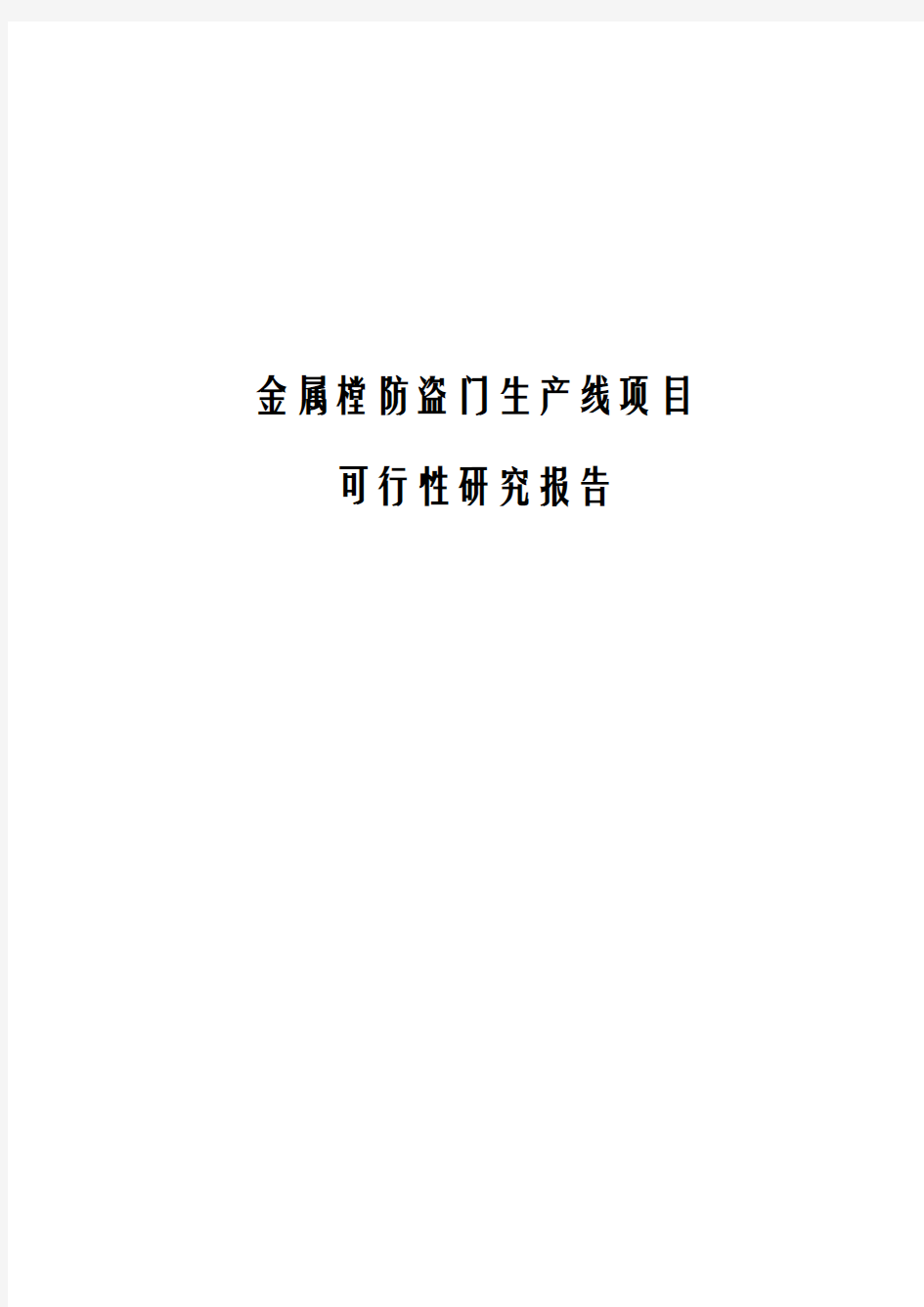 金属樘防盗门生产线项目

可行性研究报告